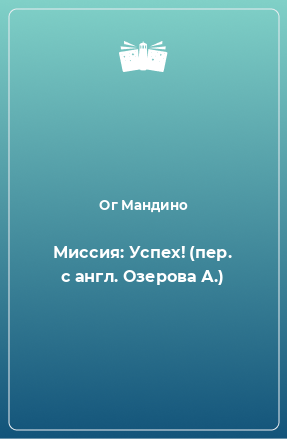 Ог Мандино

Миссия: Успех! (пер. с англ. Озерова А.)